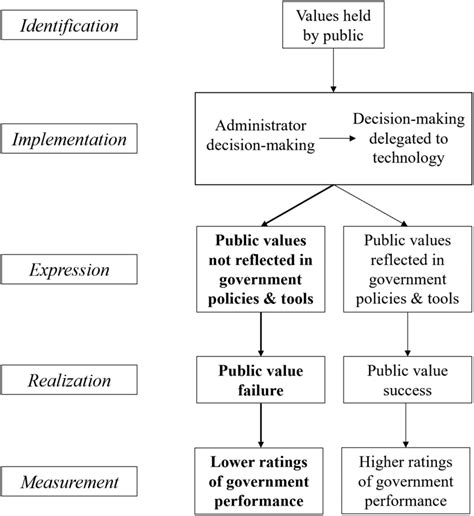 Identification

Values held by public

Implementation

Administrator decision-making

Decision-making delegated to technology

Expression

Public values not reflected in government policies & tools

Public values reflected in government policies & tools

Realization

Public value failure

Public value success

Measurement

Lower ratings of government performance

Higher ratings of government performance